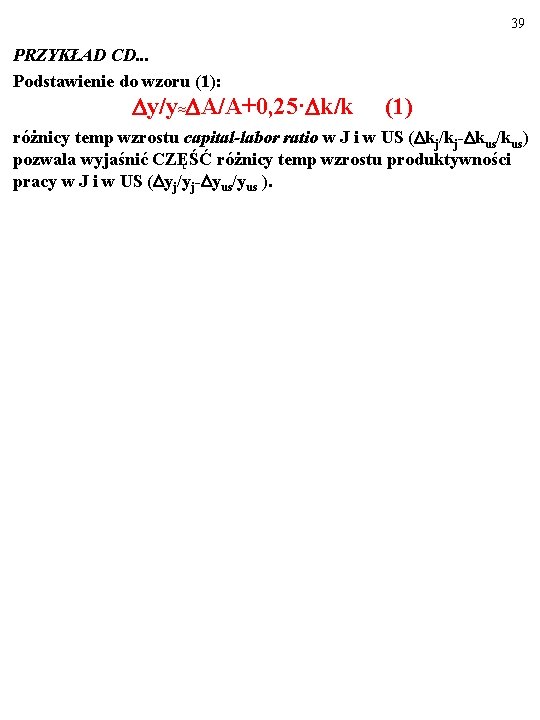 39

PRZYKŁAD CD...

Podstawienie do wzoru (1):

$\Delta y/y \approx \Delta A/A + 0,25 \cdot \Delta k/k$ (1)

różnicy temp wzrostu capital-labor ratio w J i w US ($\Delta k_j/k_j - \Delta k_{us}/k_{us}$) pozwala wyjaśnić CZĘŚĆ różnicy temp wzrostu produktywności pracy w J i w US ($\Delta y_j/y_j - \Delta y_{us}/y_{us}$).